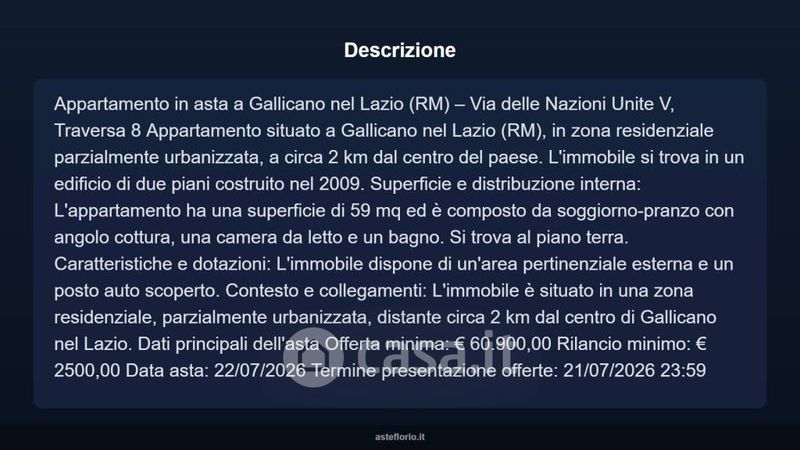 Descrizione

Appartamento in asta a Gallicano nel Lazio (RM) – Via delle Nazioni Unite V, Traversa 8 Appartamento situato a Gallicano nel Lazio (RM), in zona residenziale parzialmente urbanizzata, a circa 2 km dal centro del paese. L'immobile si trova in un edificio di due piani costruito nel 2009. Superficie e distribuzione interna: L'appartamento ha una superficie di 59 mq ed è composto da soggiorno-pranzo con angolo cottura, una camera da letto e un bagno. Si trova al piano terra. Caratteristiche e dotazioni: L'immobile dispone di un'area pertinenziale esterna e un posto auto scoperto. Contesto e collegamenti: L'immobile è situato in una zona residenziale, parzialmente urbanizzata, distante circa 2 km dal centro di Gallicano nel Lazio. Dati principali dell'asta Offerta minima: € 60.900,00 Rilancio minimo: € 2500,00 Data asta: 22/07/2026 Termine presentazione offerte: 21/07/2026 23:59

asteflorio.it

casa.it